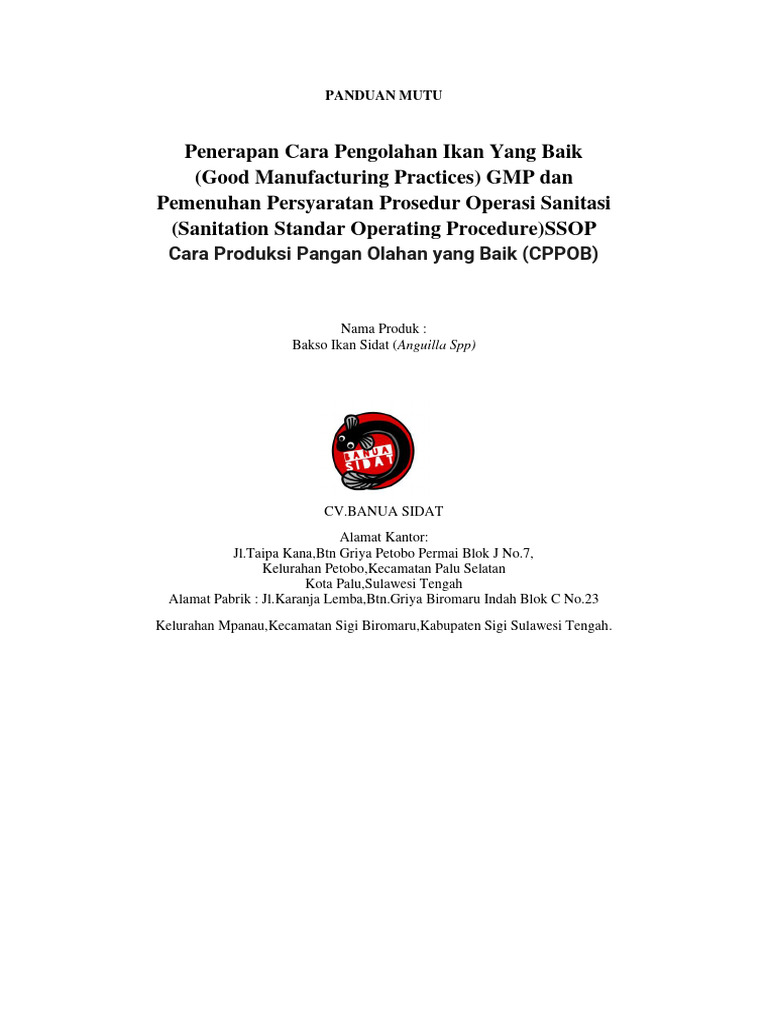 PANDUAN MUTU

Penerapan Cara Pengolahan Ikan Yang Baik (Good Manufacturing Practices) GMP dan Pemenuhan Persyaratan Prosedur Operasi Sanitasi (Sanitation Standar Operating Procedure)SSOP
Cara Produksi Pangan Olahan yang Baik (CPPOB)

Nama Produk :
Bakso Ikan Sidat (Anguilla Spp)

BANUA SIDAT

CV.BANUA SIDAT

Alamat Kantor:
Jl.Taipa Kana,Btn Griya Petobo Permai Blok J No.7,
Kelurahan Petobo,Kecamatan Palu Selatan
Kota Palu,Sulawesi Tengah
Alamat Pabrik : Jl.Karanja Lemba,Btn.Griya Biromaru Indah Blok C No.23

Kelurahan Mpanau,Kecamatan Sigi Biromaru,Kabupaten Sigi Sulawesi Tengah.